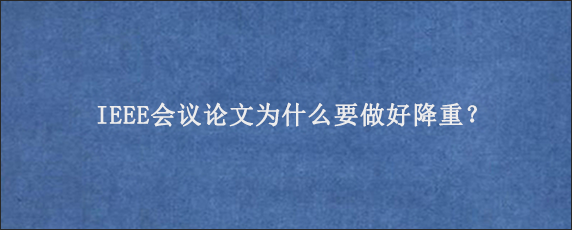 IEEE会议论文为什么要做好降重?